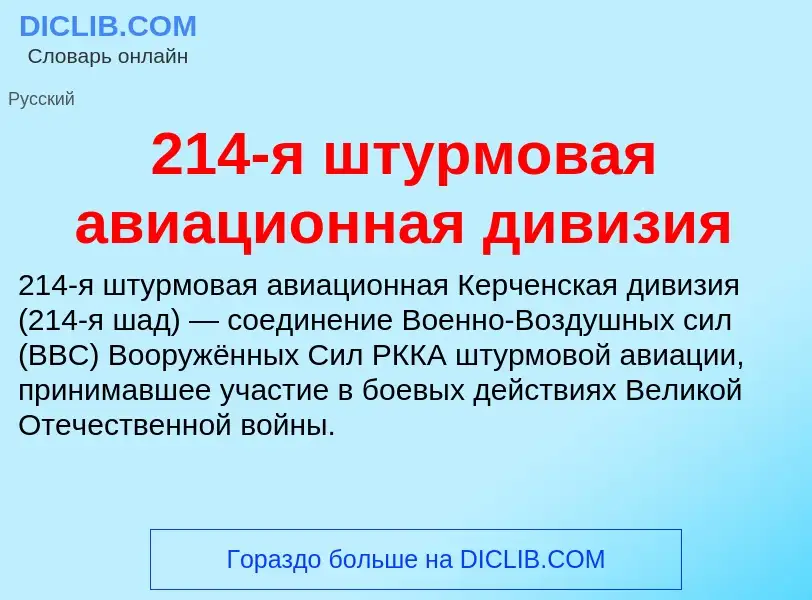 DICLIB.COM
Словарь онлайн

Русский

214-я штурмовая авиационная дивизия

214-я штурмовая авиационная Керченская дивизия (214-я шад) — соединение Военно-Воздушных сил (ВВС) Вооружённых Сил РККА штурмовой авиации, принимавшее участие в боевых действиях Великой Отечественной войны.

Гораздо больше на DICLIB.COM